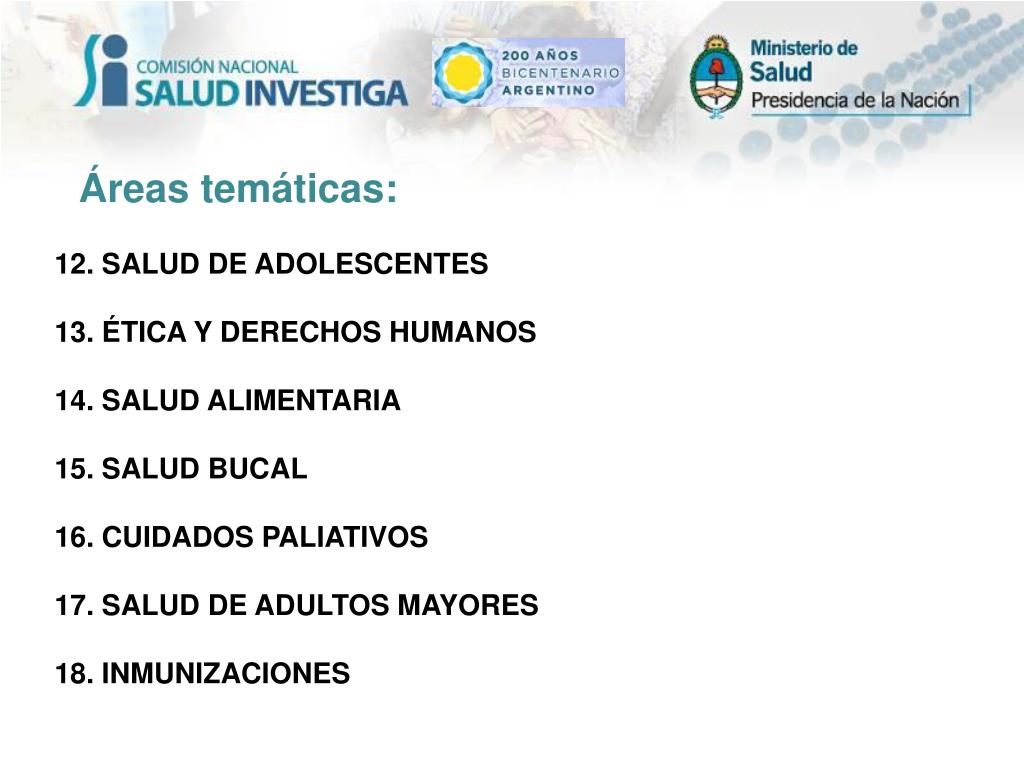 COMISIÓN NACIONAL
SALUD INVESTIGA

200 AÑOS
BICENTENARIO
ARGENTINO

Ministerio de
Salud
Presidencia de la Nación

Áreas temáticas:

12. SALUD DE ADOLESCENTES

13. ÉTICA Y DERECHOS HUMANOS

14. SALUD ALIMENTARIA

15. SALUD BUCAL

16. CUIDADOS PALIATIVOS

17. SALUD DE ADULTOS MAYORES

18. INMUNIZACIONES